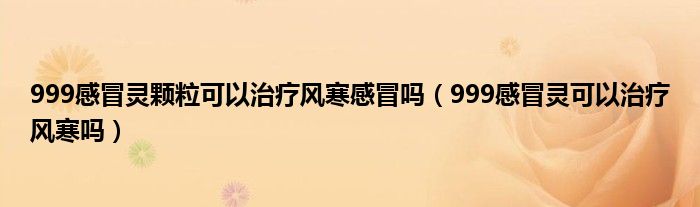 999感冒灵颗粒可以治疗风寒感冒吗（999感冒灵可以治疗风寒吗）